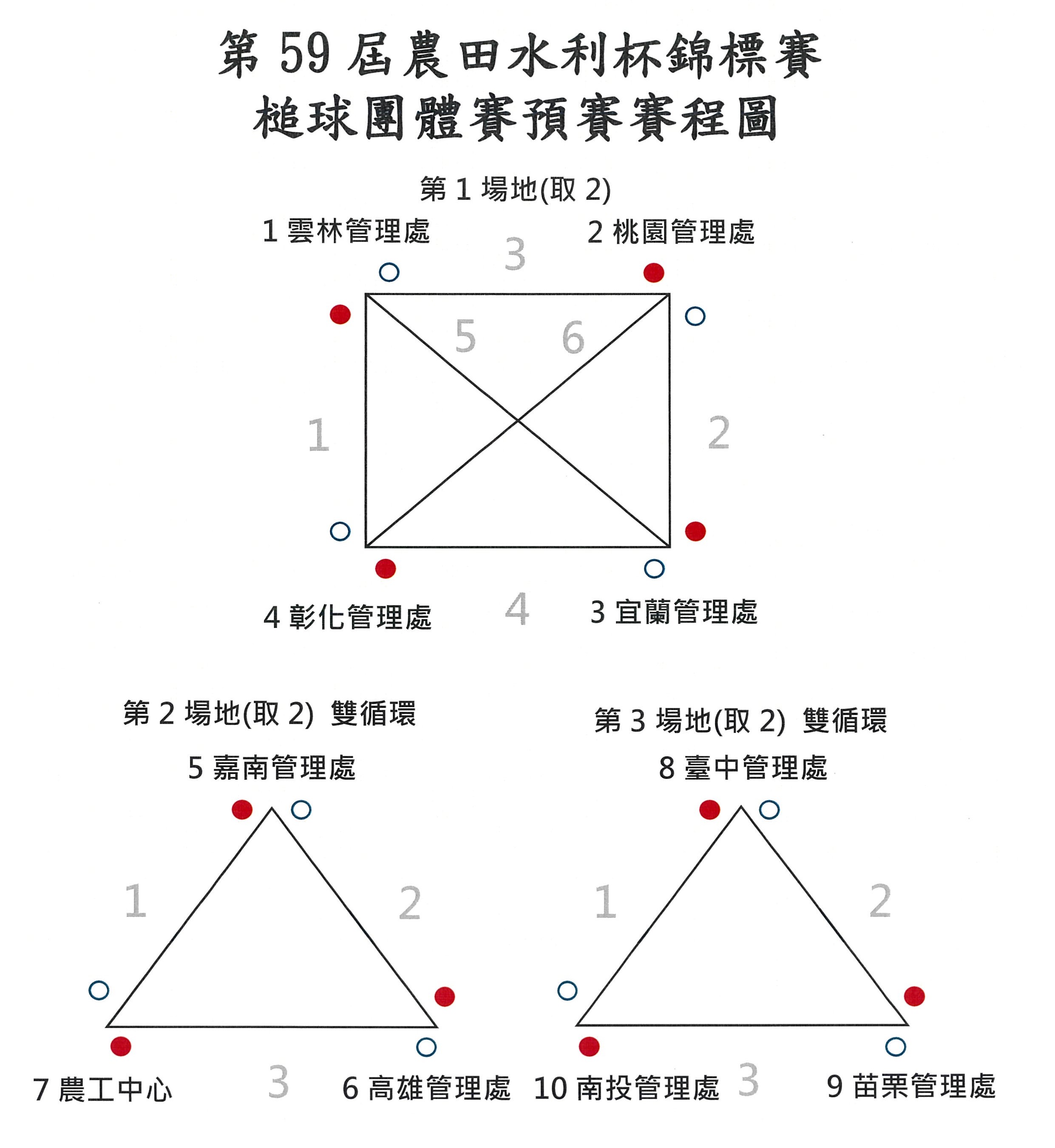 第 59 屆農田水利杯錦標賽
槌球團體賽預賽賽程圖

第 1 場地(取 2)

1 雲林管理處
3
2 桃園管理處
5
6
1
2
4 彰化管理處
4
3 宜蘭管理處

第 2 場地(取 2) 雙循環

5 嘉南管理處
1
2
7 農工中心
3
6 高雄管理處

第 3 場地(取 2) 雙循環

8 臺中管理處
1
2
10 南投管理處
3
9 苗栗管理處